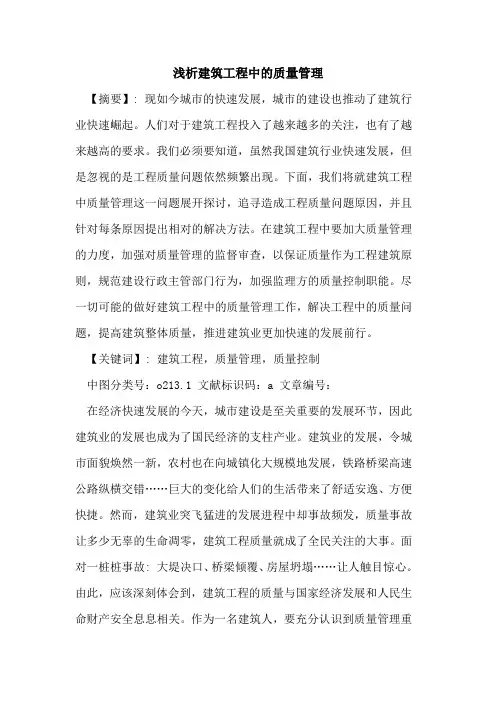 浅析建筑工程中的质量管理

【摘要】：现如今城市的快速发展，城市的建设也推动了建筑行业快速崛起。人们对于建筑工程投入了越来越多的关注，也有了越来越高的要求。我们必须要知道，虽然我国建筑行业快速发展，但是忽视的是工程质量问题依然频繁出现。下面，我们将就建筑工程中质量管理这一问题展开探讨，追寻造成工程质量问题原因，并且针对每条原因提出相对的解决方法。在建筑工程中要加大质量管理的力度，加强对质量管理的监督审查，以保证质量作为工程建筑原则，规范建设行政主管部门行为，加强监理方的质量控制职能。尽一切可能的做好建筑工程中的质量管理工作，解决工程中的质量问题，提高建筑整体质量，推进建筑业更加快速的发展前行。

【关键词】：建筑工程，质量管理，质量控制

中图分类号：o213.1 文献标识码：a 文章编号：

在经济快速发展的今天，城市建设是至关重要的发展环节，因此建筑业的发展也成为了国民经济的支柱产业。建筑业的发展，令城市面貌焕然一新，农村也在向城镇化大规模地发展，铁路桥梁高速公路纵横交错……巨大的变化给人们的生活带来了舒适安逸、方便快捷。然而，建筑业突飞猛进的发展进程中却事故频发，质量事故让多少无辜的生命凋零，建筑工程质量就成了全民关注的大事。面对一桩桩事故：大堤决口、桥梁倾覆、房屋坍塌……让人触目惊心。由此，应该深刻体会到，建筑工程的质量与国家经济发展和人民生命财产安全息息相关。作为一名建筑人，要充分认识到质量管理重